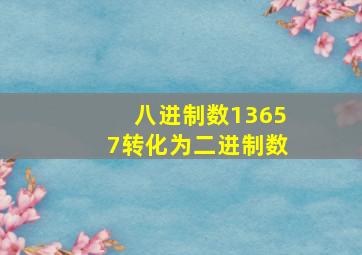 八进制数13657转化为二进制数